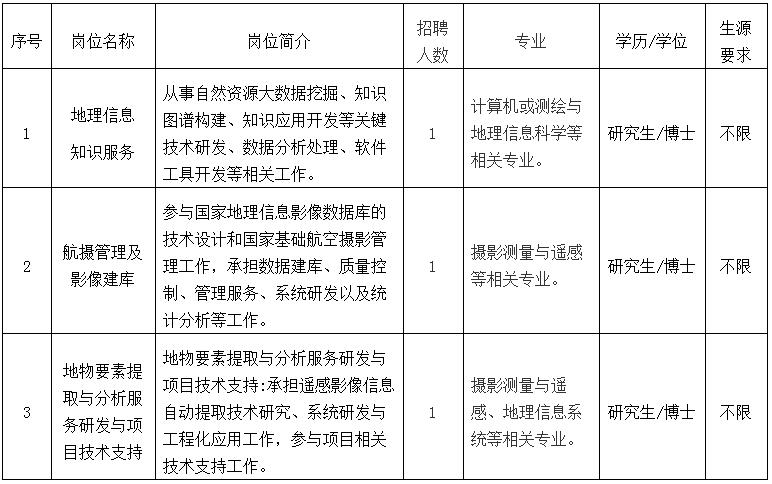 | 序号 | 岗位名称 | 岗位简介 | 招聘人数 | 专业 | 学历/学位 | 生源要求 |
|---|---|---|---|---|---|---|
| 1 | 地理信息知识服务 | 从事自然资源大数据挖掘、知识图谱构建、知识应用开发等关键技术研发、数据分析处理、软件工具开发等相关工作。 | 1 | 计算机或测绘与地理信息科学等相关专业。 | 研究生/博士 | 不限 |
| 2 | 航摄管理及影像建库 | 参与国家地理信息影像数据库的技术设计和国家基础航空摄影管理工作，承担数据建库、质量控制、管理服务、系统研发以及统计分析等工作。 | 1 | 摄影测量与遥感等相关专业。 | 研究生/博士 | 不限 |
| 3 | 地物要素提取与分析服务研发与项目技术支持 | 地物要素提取与分析服务研发与项目技术支持:承担遥感影像信息自动提取技术研究、系统研发与工程化应用工作，参与项目相关技术支持工作。 | 1 | 摄影测量与遥感、地理信息系统等相关专业。 | 研究生/博士 | 不限 |